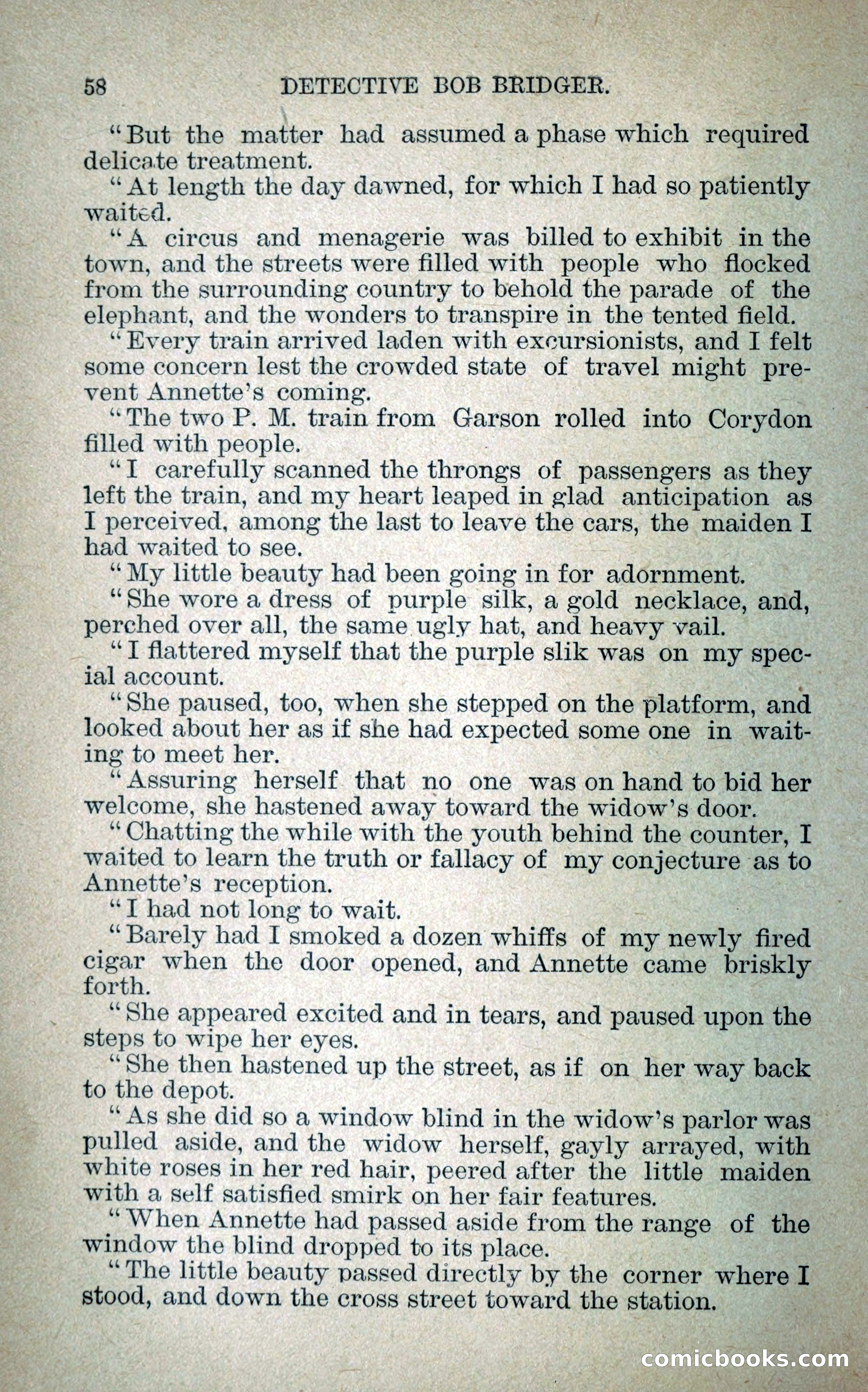 58 DETECTIVE BOB BRIDGER.

"But the matter had assumed a phase which required delicate treatment.

"At length the day dawned, for which I had so patiently waited.

"A circus and menagerie was billed to exhibit in the town, and the streets were filled with people who flocked from the surrounding country to behold the parade of the elephant, and the wonders to transpire in the tented field.

"Every train arrived laden with excursionists, and I felt some concern lest the crowded state of travel might prevent Annette's coming.

"The two P. M. train from Garson rolled into Corydon filled with people.

"I carefully scanned the throngs of passengers as they left the train, and my heart leaped in glad anticipation as I perceived, among the last to leave the cars, the maiden I had waited to see.

"My little beauty had been going in for adornment.

"She wore a dress of purple silk, a gold necklace, and, perched over all, the same ugly hat, and heavy vail.

"I flattered myself that the purple slik was on my special account.

"She paused, too, when she stepped on the platform, and looked about her as if she had expected some one in waiting to meet her.

"Assuring herself that no one was on hand to bid her welcome, she hastened away toward the widow's door.

"Chatting the while with the youth behind the counter, I waited to learn the truth or fallacy of my conjecture as to Annette's reception.

"I had not long to wait.

"Barely had I smoked a dozen whiffs of my newly fired cigar when the door opened, and Annette came briskly forth.

"She appeared excited and in tears, and paused upon the steps to wipe her eyes.

"She then hastened up the street, as if on her way back to the depot.

"As she did so a window blind in the widow's parlor was pulled aside, and the widow herself, gayly arrayed, with white roses in her red hair, peered after the little maiden with a self satisfied smirk on her fair features.

"When Annette had passed aside from the range of the window the blind dropped to its place.

"The little beauty passed directly by the corner where I stood, and down the cross street toward the station.

comicbooks.com